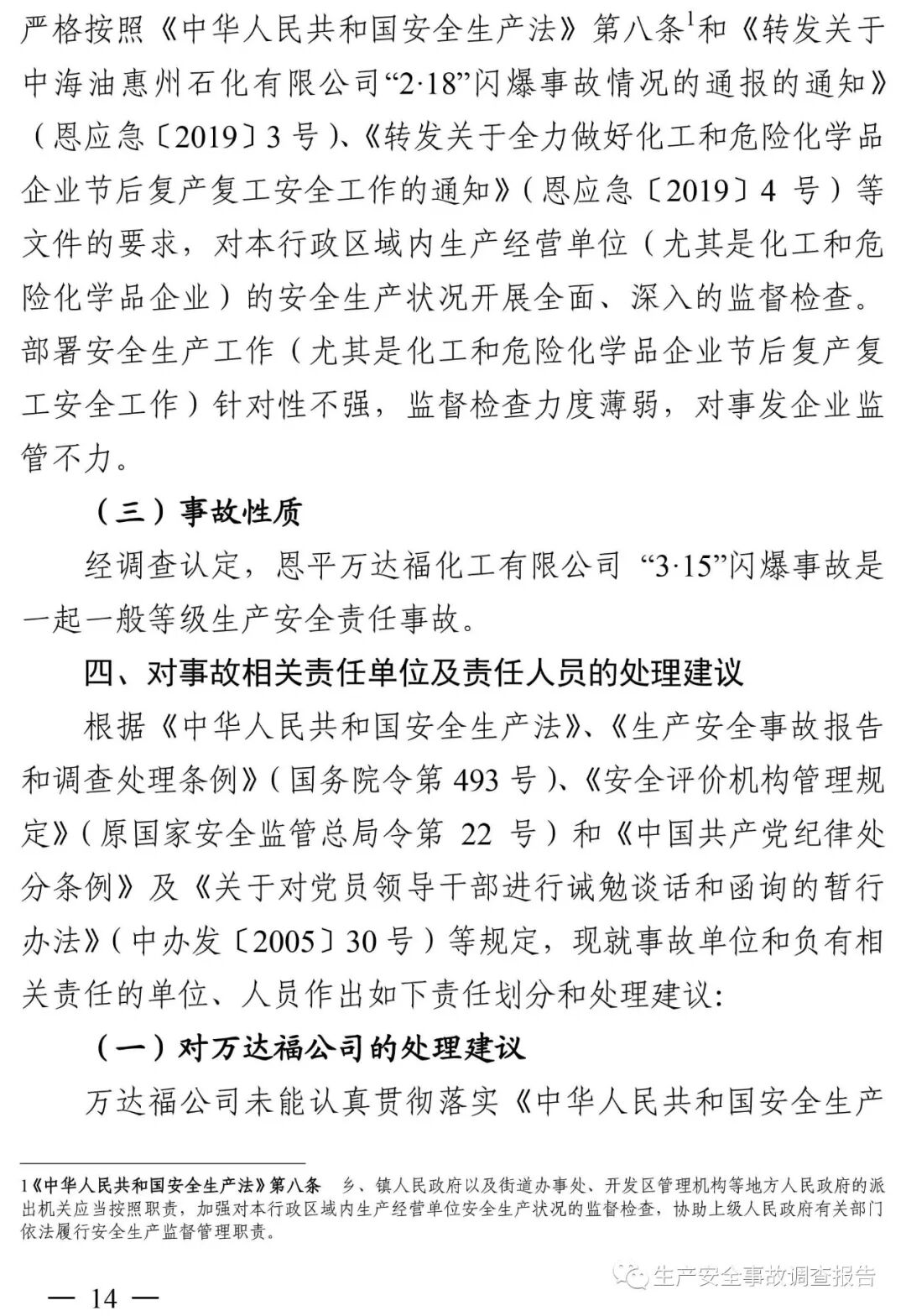 严格按照《中华人民共和国安全生产法》第八条$^1$和《转发关于中海油惠州石化有限公司“2·18”闪爆事故情况的通报的通知》（恩应急〔2019〕3 号）、《转发关于全力做好化工和危险化学品企业节后复产复工安全工作的通知》（恩应急〔2019〕4 号）等文件的要求，对本行政区域内生产经营单位（尤其是化工和危险化学品企业）的安全生产状况开展全面、深入的监督检查。部署安全生产工作（尤其是化工和危险化学品企业节后复产复工安全工作）针对性不强，监督检查力度薄弱，对事发企业监管不力。

（三）事故性质

经调查认定，恩平万达福化工有限公司 “3·15”闪爆事故是一起一般等级生产安全责任事故。

四、对事故相关责任单位及责任人员的处理建议

根据《中华人民共和国安全生产法》、《生产安全事故报告和调查处理条例》（国务院令第 493 号）、《安全评价机构管理规定》（原国家安全监管总局令第 22 号）和《中国共产党纪律处分条例》及《关于对党员领导干部进行诫勉谈话和函询的暂行办法》（中办发〔2005〕30 号）等规定，现就事故单位和负有相关责任的单位、人员作出如下责任划分和处理建议：

（一）对万达福公司的处理建议

万达福公司未能认真贯彻落实《中华人民共和国安全生产

1《中华人民共和国安全生产法》第八条 乡、镇人民政府以及街道办事处、开发区管理机构等地方人民政府的派出机关应当按照职责，加强对本行政区域内生产经营单位安全生产状况的监督检查，协助上级人民政府有关部门依法履行安全生产监督管理职责。

— 14 —

生产安全事故调查报告